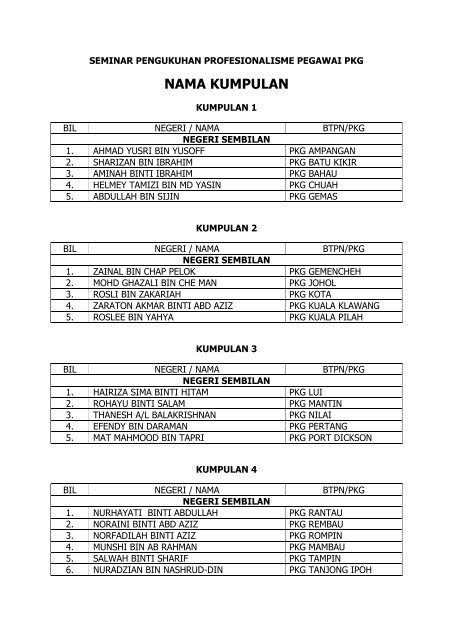 SEMINAR PENGUKUHAN PROFESIONALISME PEGAWAI PKG

NAMA KUMPULAN

KUMPULAN 1

| BIL | NEGERI / NAMA | BTPN/PKG |
|---|---|---|
| | NEGERI SEMBILAN | |
| 1. | AHMAD YUSRI BIN YUSOFF | PKG AMPANGAN |
| 2. | SHARIZAN BIN IBRAHIM | PKG BATU KIKIR |
| 3. | AMINAH BINTI IBRAHIM | PKG BAHAU |
| 4. | HELMEY TAMIZI BIN MD YASIN | PKG CHUAH |
| 5. | ABDULLAH BIN SIJIN | PKG GEMAS |

KUMPULAN 2

| BIL | NEGERI / NAMA | BTPN/PKG |
|---|---|---|
| | NEGERI SEMBILAN | |
| 1. | ZAINAL BIN CHAP PELOK | PKG GEMENCHEH |
| 2. | MOHD GHAZALI BIN CHE MAN | PKG JOHOL |
| 3. | ROSLI BIN ZAKARIAH | PKG KOTA |
| 4. | ZARATON AKMAR BINTI ABD AZIZ | PKG KUALA KLAWANG |
| 5. | ROSLEE BIN YAHYA | PKG KUALA PILAH |

KUMPULAN 3

| BIL | NEGERI / NAMA | BTPN/PKG |
|---|---|---|
| | NEGERI SEMBILAN | |
| 1. | HAIRIZA SIMA BINTI HITAM | PKG LUI |
| 2. | ROHAYU BINTI SALAM | PKG MANTIN |
| 3. | THANESH A/L BALAKRISHNAN | PKG NILAI |
| 4. | EFENDY BIN DARAMAN | PKG PERTANG |
| 5. | MAT MAHMOOD BIN TAPRI | PKG PORT DICKSON |

KUMPULAN 4

| BIL | NEGERI / NAMA | BTPN/PKG |
|---|---|---|
| | NEGERI SEMBILAN | |
| 1. | NURHAYATI BINTI ABDULLAH | PKG RANTAU |
| 2. | NORAINI BINTI ABD AZIZ | PKG REMBAU |
| 3. | NORFADILAH BINTI AZIZ | PKG ROMPIN |
| 4. | MUNSHI BIN AB RAHMAN | PKG MAMBAU |
| 5. | SALWAH BINTI SHARIF | PKG TAMPIN |
| 6. | NURADZIAN BIN NASHRUD-DIN | PKG TANJONG IPOH |